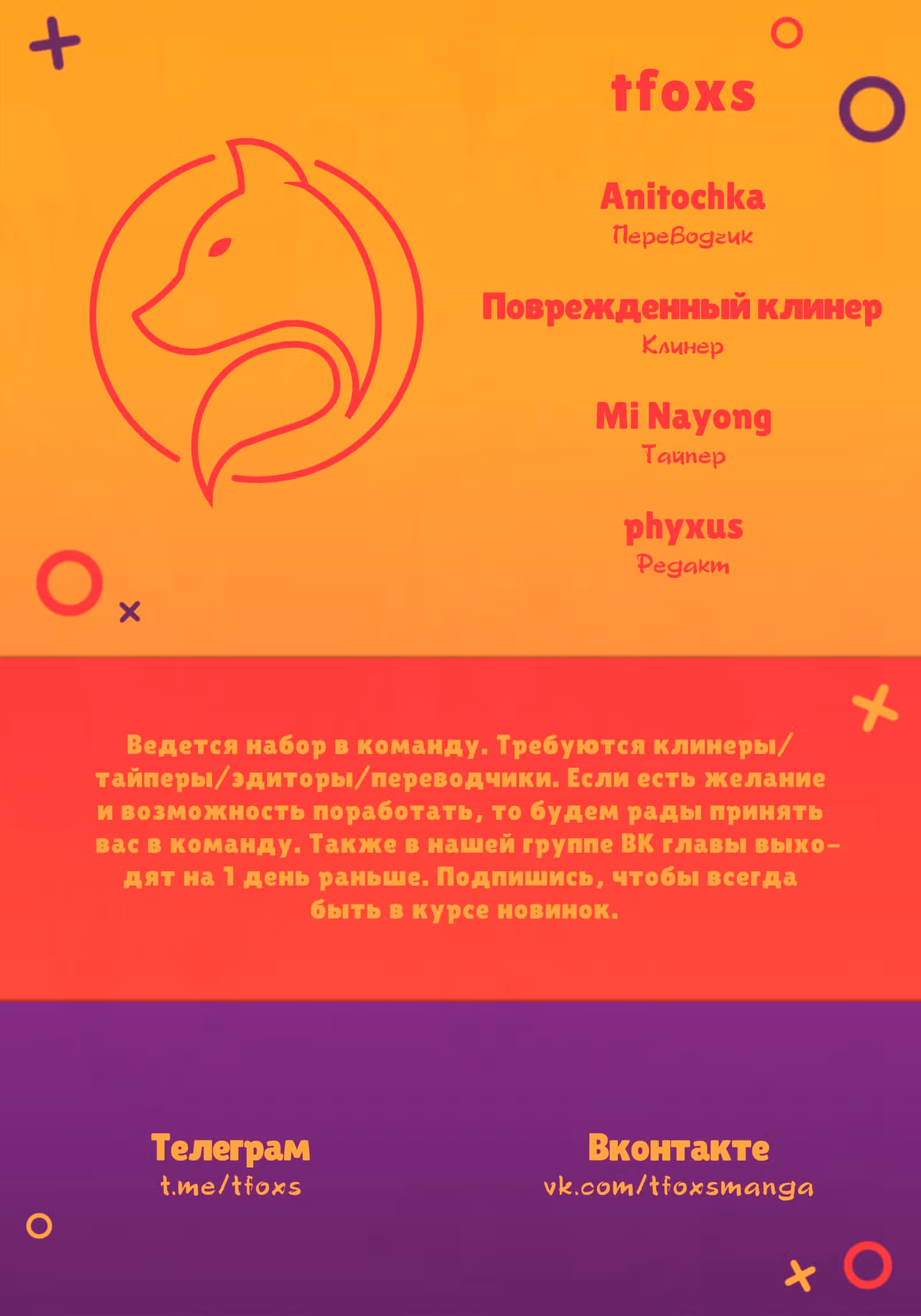 tfoxs

Anitochka
Переводчик

Поврежденный клинер
Клинер

Mi Nayong
Тайпер

phyxus
Редакт

Ведется набор в команду. Требуются клинеры/тайперы/эдиторы/переводчики. Если есть желание и возможность поработать, то будем рады принять вас в команду. Также в нашей группе ВК главы выходят на 1 день раньше. Подпишись, чтобы всегда быть в курсе новинок.

Телеграм
t.me/tfoxs

Вконтакте
vk.com/tfoxsmanga